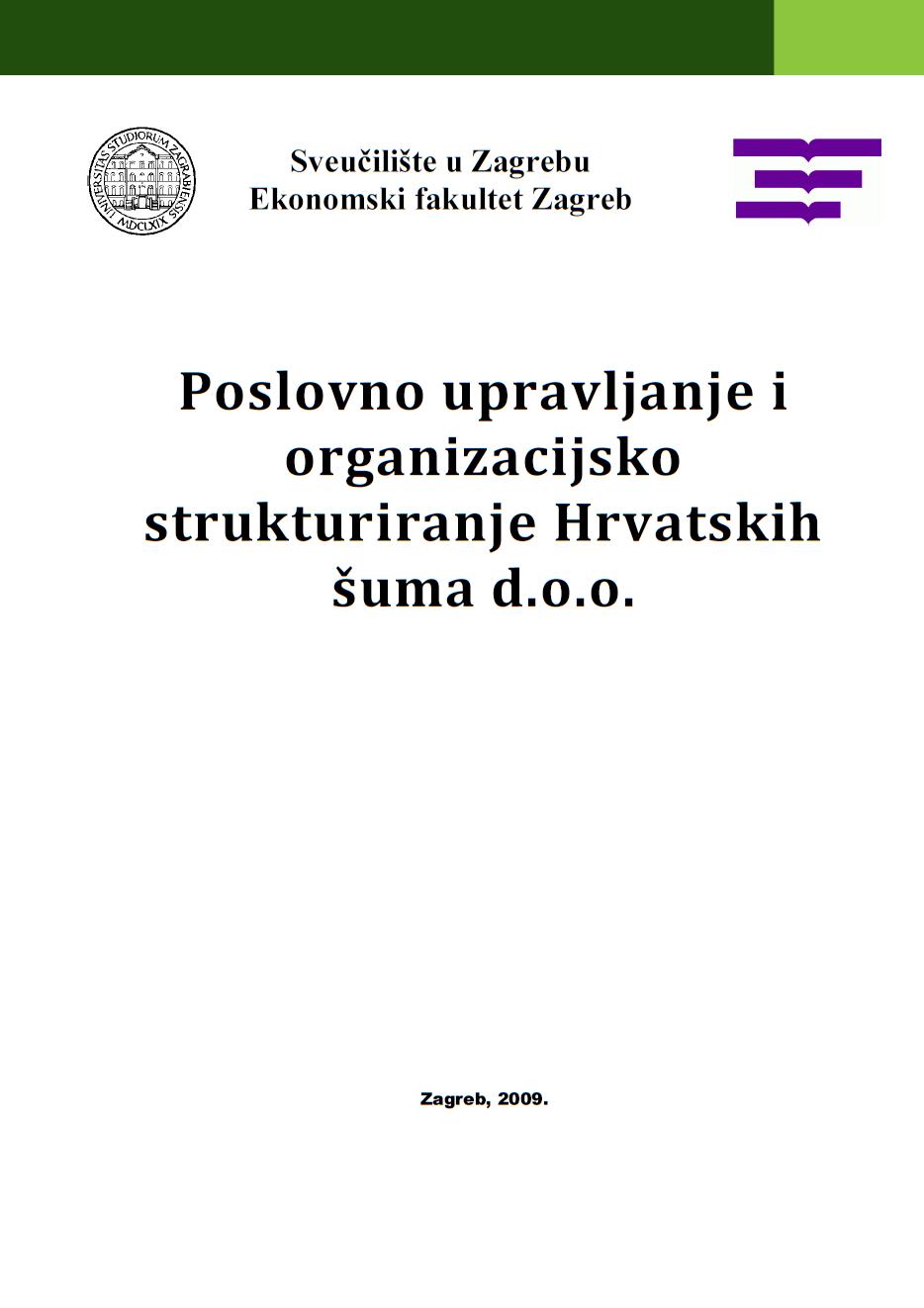 UNIVERSITAS STUDIORUM ZAGRABIENSIS MDCLXIX

Sveučilište u Zagrebu
Ekonomski fakultet Zagreb

Poslovno upravljanje i organizacijsko strukturiranje Hrvatskih šuma d.o.o.

Zagreb, 2009.